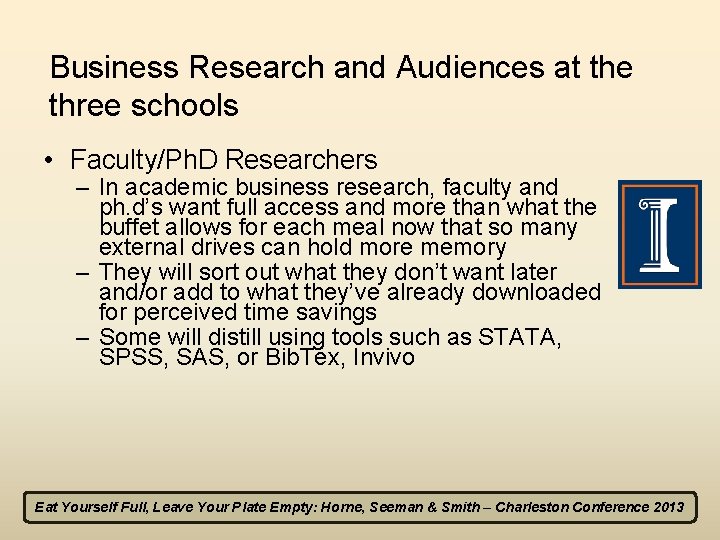 Business Research and Audiences at the three schools

• Faculty/PhD Researchers
– In academic business research, faculty and ph.d's want full access and more than what the buffet allows for each meal now that so many external drives can hold more memory
– They will sort out what they don't want later and/or add to what they've already downloaded for perceived time savings
– Some will distill using tools such as STATA, SPSS, SAS, or BibTex, Invivo

Eat Yourself Full, Leave Your Plate Empty: Horne, Seeman & Smith – Charleston Conference 2013